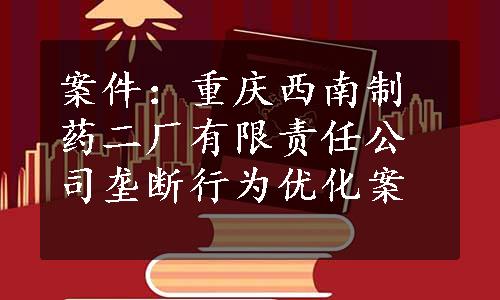 案件：重庆西南制药二厂有限责任公司垄断行为优化案